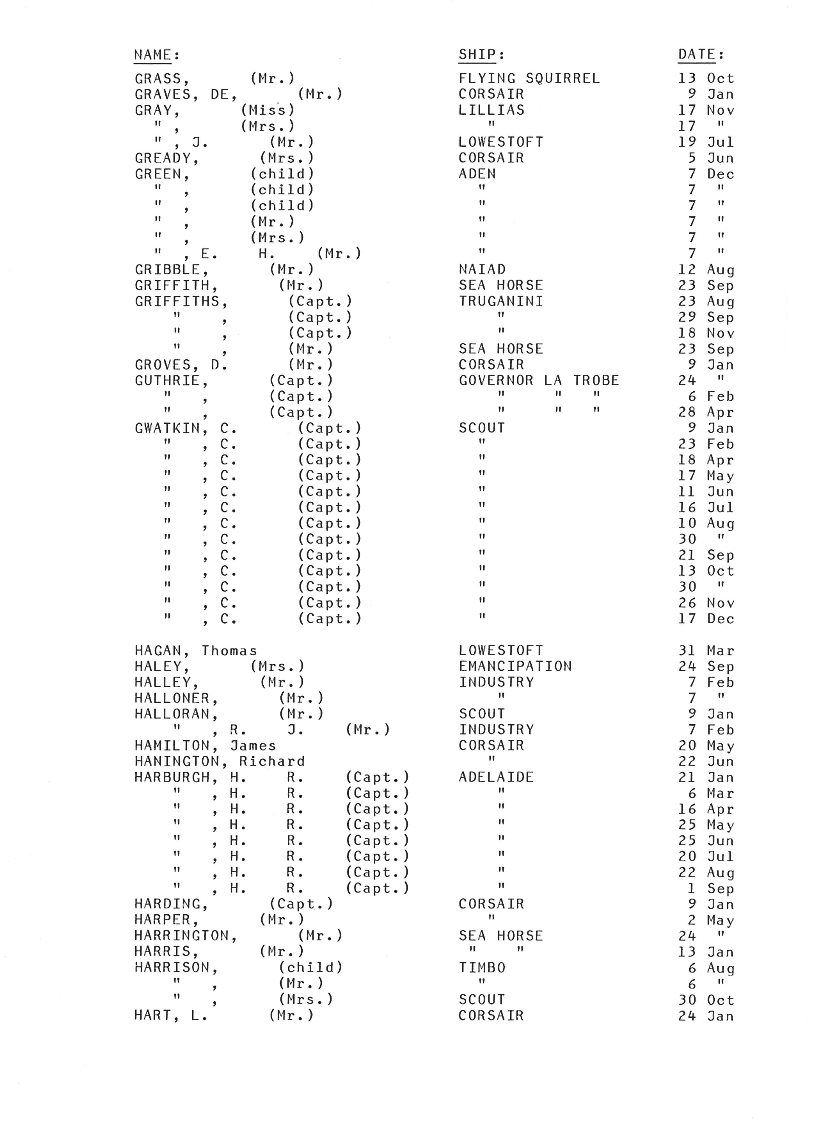 | NAME: | SHIP: | DATE: |
|---|---|---|
| GRASS, (Mr.) | FLYING SQUIRREL | 13 Oct |
| GRAVES, DE, (Mr.) | CORSAIR | 9 Jan |
| GRAY, (Miss) | LILLIAS | 17 Nov |
| " , (Mrs.) | " | 17 " |
| " , J. (Mr.) | LOWESTOFT | 19 Jul |
| GREADY, (Mrs.) | CORSAIR | 5 Jun |
| GREEN, (child) | ADEN | 7 Dec |
| " , (child) | " | 7 " |
| " , (child) | " | 7 " |
| " , (Mr.) | " | 7 " |
| " , (Mrs.) | " | 7 " |
| " , E. H. (Mr.) | " | 7 " |
| GRIBBLE, (Mr.) | NAIAD | 12 Aug |
| GRIFFITH, (Mr.) | SEA HORSE | 23 Sep |
| GRIFFITHS, (Capt.) | TRUGANINI | 23 Aug |
| " , (Capt.) | " | 29 Sep |
| " , (Capt.) | " | 18 Nov |
| " , (Mr.) | SEA HORSE | 23 Sep |
| GROVES, D. (Mr.) | CORSAIR | 9 Jan |
| GUTHRIE, (Capt.) | GOVERNOR LA TROBE | 24 " |
| " , (Capt.) | " " " | 6 Feb |
| " , (Capt.) | " " " | 28 Apr |
| GWATKIN, C. (Capt.) | SCOUT | 9 Jan |
| " , C. (Capt.) | " | 23 Feb |
| " , C. (Capt.) | " | 18 Apr |
| " , C. (Capt.) | " | 17 May |
| " , C. (Capt.) | " | 11 Jun |
| " , C. (Capt.) | " | 16 Jul |
| " , C. (Capt.) | " | 10 Aug |
| " , C. (Capt.) | " | 30 " |
| " , C. (Capt.) | " | 21 Sep |
| " , C. (Capt.) | " | 13 Oct |
| " , C. (Capt.) | " | 30 " |
| " , C. (Capt.) | " | 26 Nov |
| " , C. (Capt.) | " | 17 Dec |
| HAGAN, Thomas | LOWESTOFT | 31 Mar |
| HALEY, (Mrs.) | EMANCIPATION | 24 Sep |
| HALLEY, (Mr.) | INDUSTRY | 7 Feb |
| HALLONER, (Mr.) | " | 7 " |
| HALLORAN, (Mr.) | SCOUT | 9 Jan |
| " , R. J. (Mr.) | INDUSTRY | 7 Feb |
| HAMILTON, James | CORSAIR | 20 May |
| HANINGTON, Richard | " | 22 Jun |
| HARBURGH, H. R. (Capt.) | ADELAIDE | 21 Jan |
| " , H. R. (Capt.) | " | 6 Mar |
| " , H. R. (Capt.) | " | 16 Apr |
| " , H. R. (Capt.) | " | 25 May |
| " , H. R. (Capt.) | " | 25 Jun |
| " , H. R. (Capt.) | " | 20 Jul |
| " , H. R. (Capt.) | " | 22 Aug |
| " , H. R. (Capt.) | " | 1 Sep |
| HARDING, (Capt.) | CORSAIR | 9 Jan |
| HARPER, (Mr.) | " | 2 May |
| HARRINGTON, (Mr.) | SEA HORSE | 24 " |
| HARRIS, (Mr.) | " " | 13 Jan |
| HARRISON, (child) | TIMBO | 6 Aug |
| " , (Mr.) | " | 6 " |
| " , (Mrs.) | SCOUT | 30 Oct |
| HART, L. (Mr.) | CORSAIR | 24 Jan |